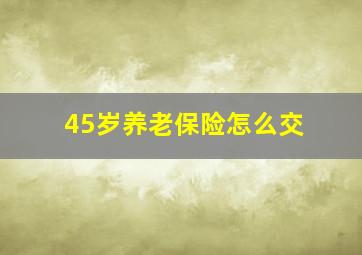 45岁养老保险怎么交